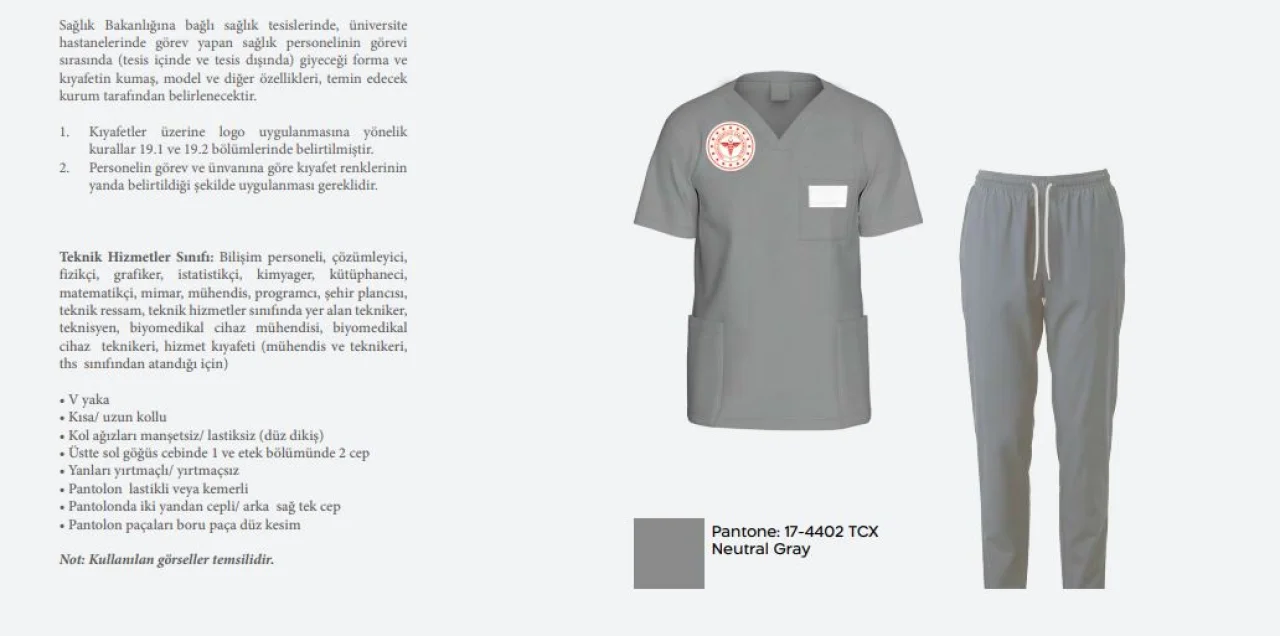 Sağlık Bakanlığına bağlı sağlık tesislerinde, üniversite hastanelerinde görev yapan sağlık personelinin görevi sırasında (tesis içinde ve tesis dışında) giyeceği forma ve kıyafetin kumaş, model ve diğer özellikleri, temin edecek kurum tarafından belirlenecektir.

1. Kıyafetler üzerine logo uygulanmasına yönelik kurallar 19.1 ve 19.2 bölümlerinde belirtilmiştir.
2. Personelin görev ve ünvanına göre kıyafet renklerinin yanda belirtildiği şekilde uygulanması gereklidir.

Teknik Hizmetler Sınıfı: Bilişim personeli, çözümleyici, fizikçi, grafiker, istatistikçi, kimyager, kütüphaneci, matematikçi, mimar, mühendis, programcı, şehir plancısı, teknik ressam, teknik hizmetler sınıfında yer alan tekniker, teknisyen, biyomedikal cihaz mühendisi, biyomedikal cihaz teknikeri, hizmet kıyafeti (mühendis ve teknikeri, ths sınıfından atandığı için)

• V yaka
• Kısa/ uzun kollu
• Kol ağızları manşetsiz/ lastiksiz (düz dikiş)
• Üstte sol göğüs cebinde 1 ve etek bölümünde 2 cep
• Yanları yırtmaçlı/ yırtmaçsız
• Pantolon lastikli veya kemerli
• Pantolonda iki yandan cepli/ arka sağ tek cep
• Pantolon paçaları boru paça düz kesim

Not: Kullanılan görseller temsilidir.

Pantone: 17-4402 TCX
Neutral Gray